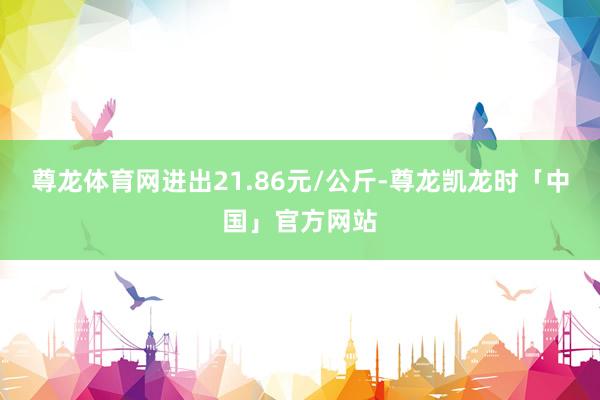 尊龙体育网进出21.86元/公斤-尊龙凯龙时「中国」官方网站